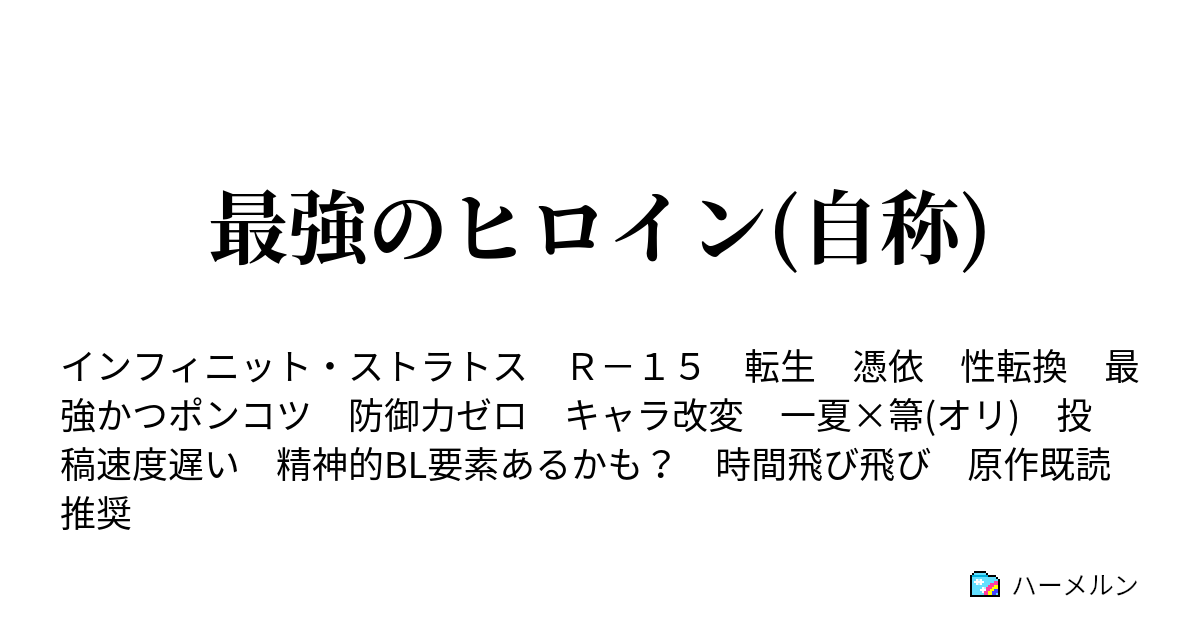 最強のヒロイン(自称)

インフィニット・ストラトス　Ｒ－１５　転生　憑依　性転換　最強かつポンコツ　防御力ゼロ　キャラ改変　一夏×箒(オリ)　投稿速度遅い　精神的BL要素あるかも？　時間飛び飛び　原作既読推奨

ハーメルン